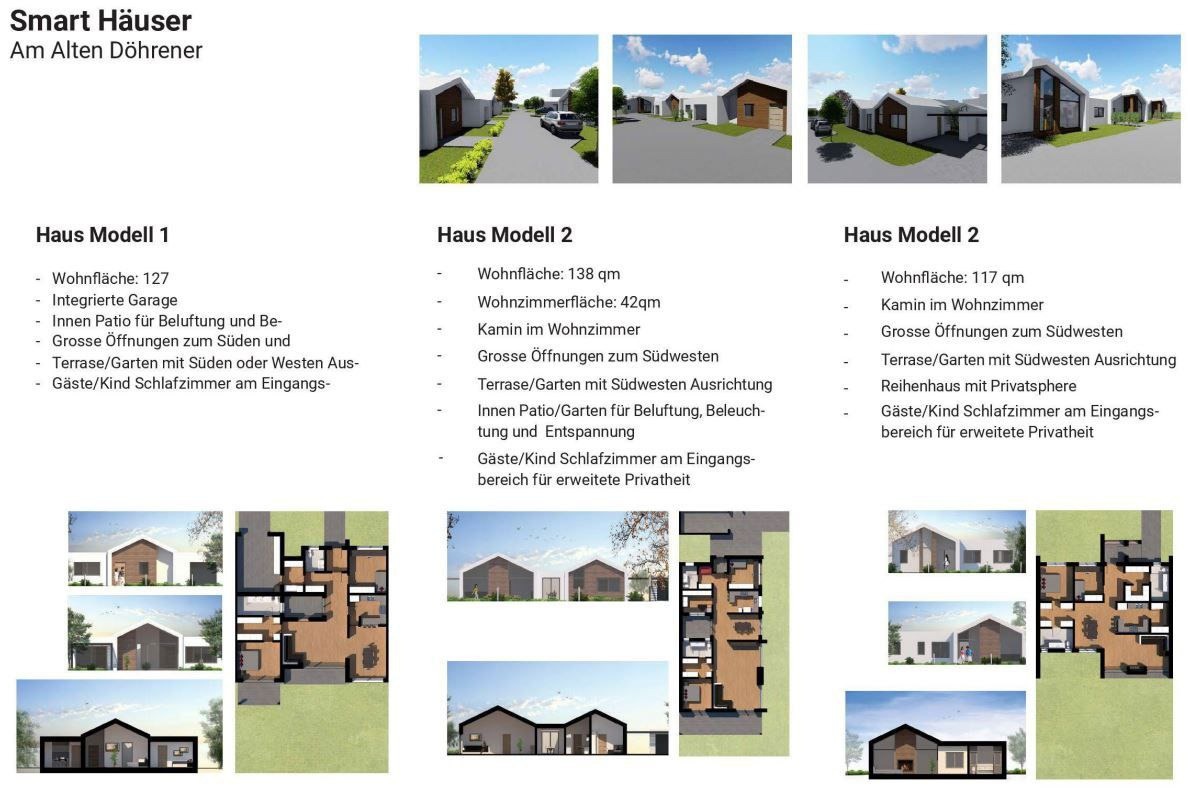 Smart Häuser
Am Alten Döhrener

Haus Modell 1

- Wohnfläche: 127
- Integrierte Garage
- Innen Patio für Beluftung und Be-
- Grosse Öffnungen zum Süden und
- Terrase/Garten mit Süden oder Westen Aus-
- Gäste/Kind Schlafzimmer am Eingangs-

Haus Modell 2

- Wohnfläche: 138 qm
- Wohnzimmerfläche: 42qm
- Kamin im Wohnzimmer
- Grosse Öffnungen zum Südwesten
- Terrase/Garten mit Südwesten Ausrichtung
- Innen Patio/Garten für Beluftung, Beleuchtung und Entspannung
- Gäste/Kind Schlafzimmer am Eingangsbereich für erweitete Privatheit

Haus Modell 2

- Wohnfläche: 117 qm
- Kamin im Wohnzimmer
- Grosse Öffnungen zum Südwesten
- Terrase/Garten mit Südwesten Ausrichtung
- Reihenhaus mit Privatsphere
- Gäste/Kind Schlafzimmer am Eingangsbereich für erweitete Privatheit